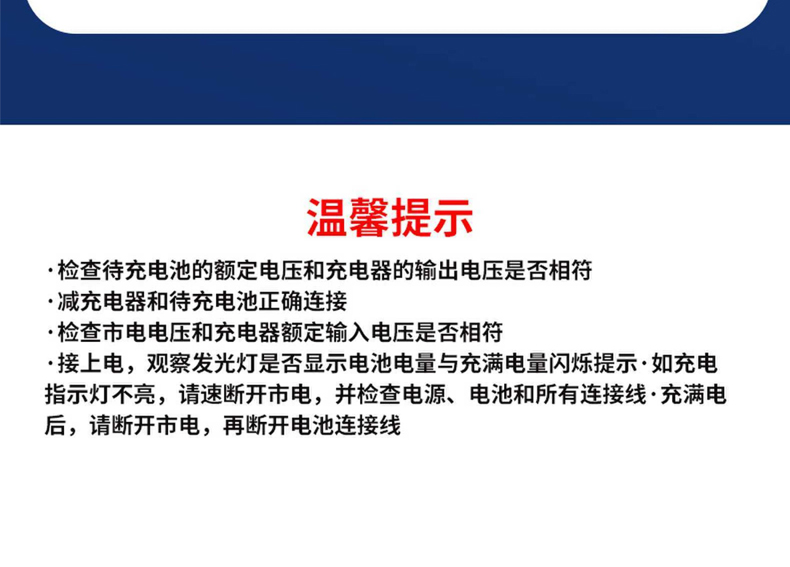 温馨提示

·检查待充电池的额定电压和充电器的输出电压是否相符
·减充电器和待充电池正确连接
·检查市电电压和充电器额定输入电压是否相符
·接上电，观察发光灯是否显示电池电量与充满电量闪烁提示·如充电指示灯不亮，请速断开市电，并检查电源、电池和所有连接线·充满电后，请断开市电，再断开电池连接线